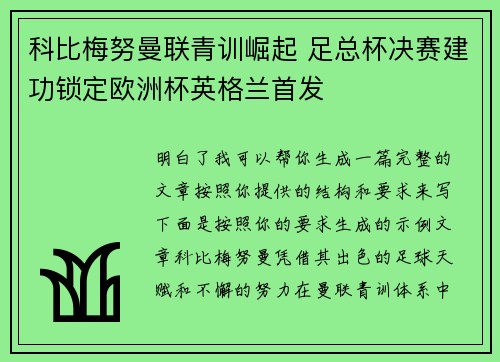 科比梅努曼联青训崛起 足总杯决赛建功锁定欧洲杯英格兰首发

明白了我可以帮你生成一篇完整的文章按照你提供的结构和要求来写下面是按照你的要求生成的示例文章科比梅努曼凭借其出色的足球天赋和不懈的努力在曼联青训体系中